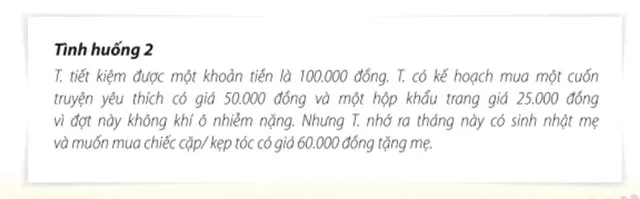 Tình huống 2

T. tiết kiệm được một khoản tiền là 100.000 đồng. T. có kế hoạch mua một cuốn truyện yêu thích có giá 50.000 đồng và một hộp khẩu trang giá 25.000 đồng vì đợt này không khí ô nhiễm nặng. Nhưng T. nhớ ra tháng này có sinh nhật mẹ và muốn mua chiếc cặp/ kẹp tóc có giá 60.000 đồng tặng mẹ.